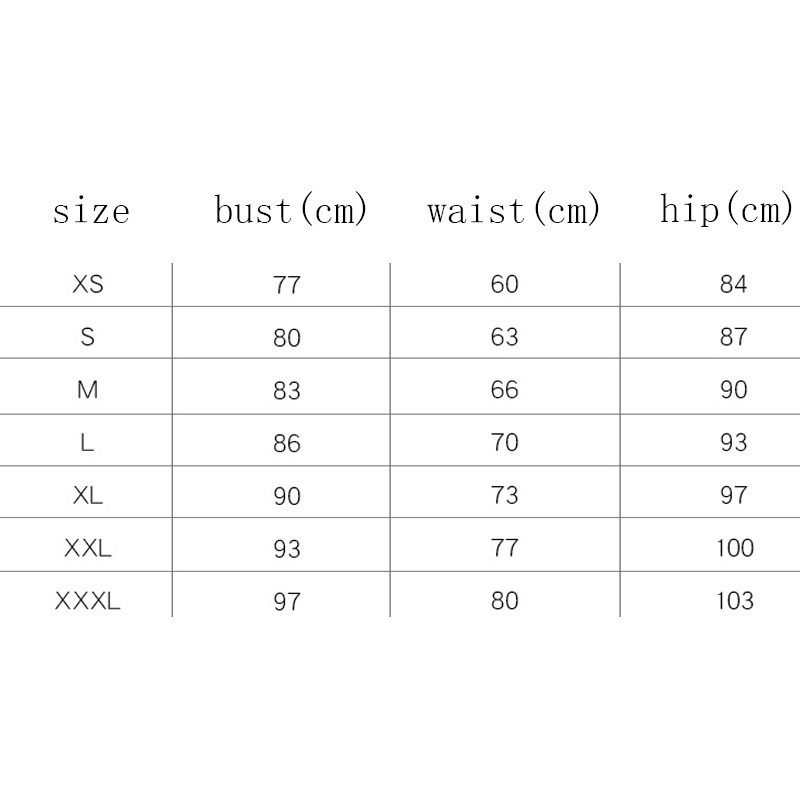 | size | bust(cm) | waist(cm) | hip(cm) |
|---|---|---|---|
| XS | 77 | 60 | 84 |
| S | 80 | 63 | 87 |
| M | 83 | 66 | 90 |
| L | 86 | 70 | 93 |
| XL | 90 | 73 | 97 |
| XXL | 93 | 77 | 100 |
| XXXL | 97 | 80 | 103 |